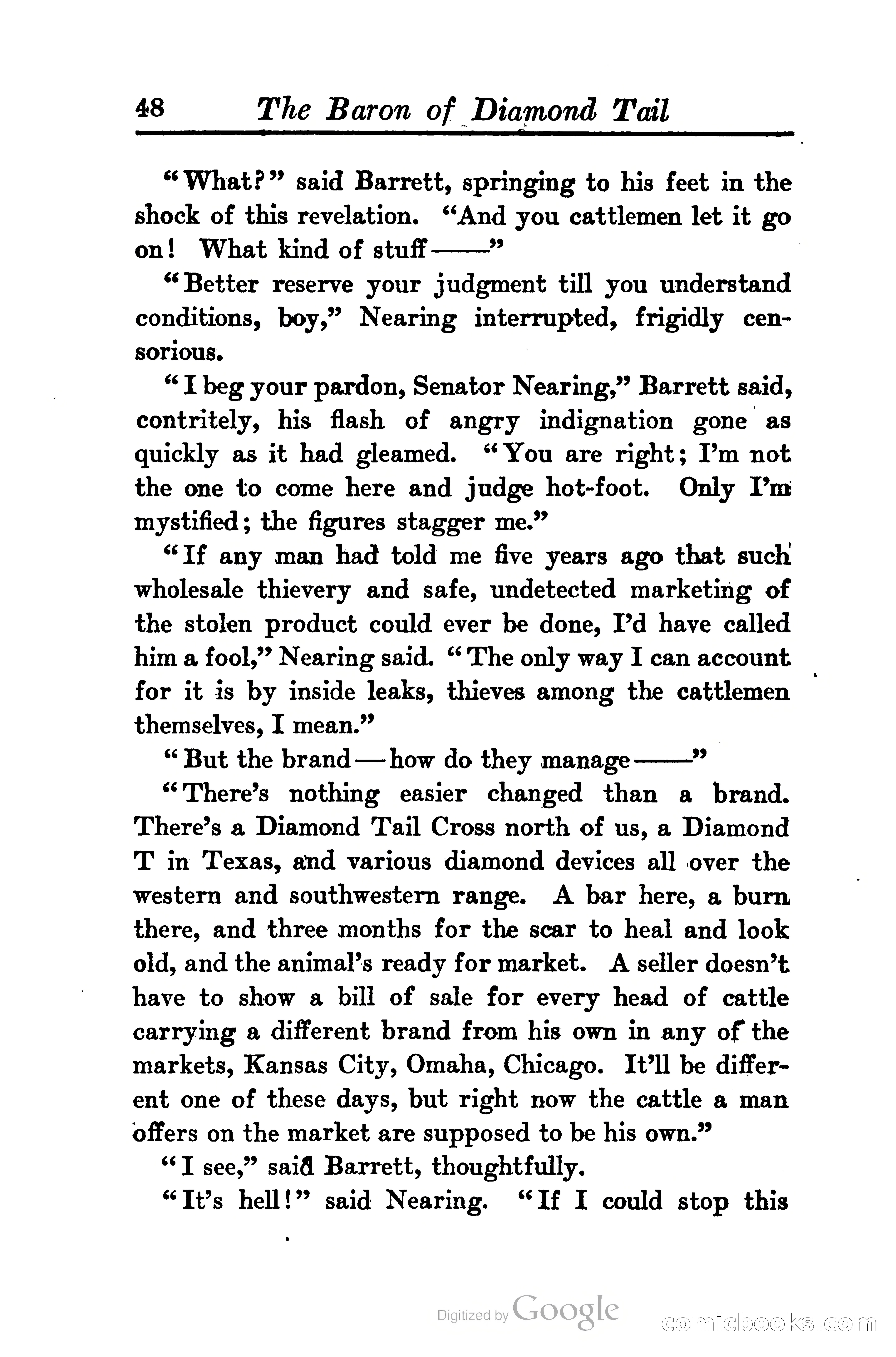 48 The Baron of Diamond Tail

"What?" said Barrett, springing to his feet in the shock of this revelation. "And you cattlemen let it go on! What kind of stuff——"

"Better reserve your judgment till you understand conditions, boy," Nearing interrupted, frigidly censorious.

"I beg your pardon, Senator Nearing," Barrett said, contritely, his flash of angry indignation gone as quickly as it had gleamed. "You are right; I'm not the one to come here and judge hot-foot. Only I'm mystified; the figures stagger me."

"If any man had told me five years ago that such wholesale thievery and safe, undetected marketing of the stolen product could ever be done, I'd have called him a fool," Nearing said. "The only way I can account for it is by inside leaks, thieves among the cattlemen themselves, I mean."

"But the brand—how do they manage——"

"There's nothing easier changed than a brand. There's a Diamond Tail Cross north of us, a Diamond T in Texas, and various diamond devices all over the western and southwestern range. A bar here, a burn there, and three months for the scar to heal and look old, and the animal's ready for market. A seller doesn't have to show a bill of sale for every head of cattle carrying a different brand from his own in any of the markets, Kansas City, Omaha, Chicago. It'll be different one of these days, but right now the cattle a man offers on the market are supposed to be his own."

"I see," said Barrett, thoughtfully.

"It's hell!" said Nearing. "If I could stop this

Digitized by Google

comicbooks.com